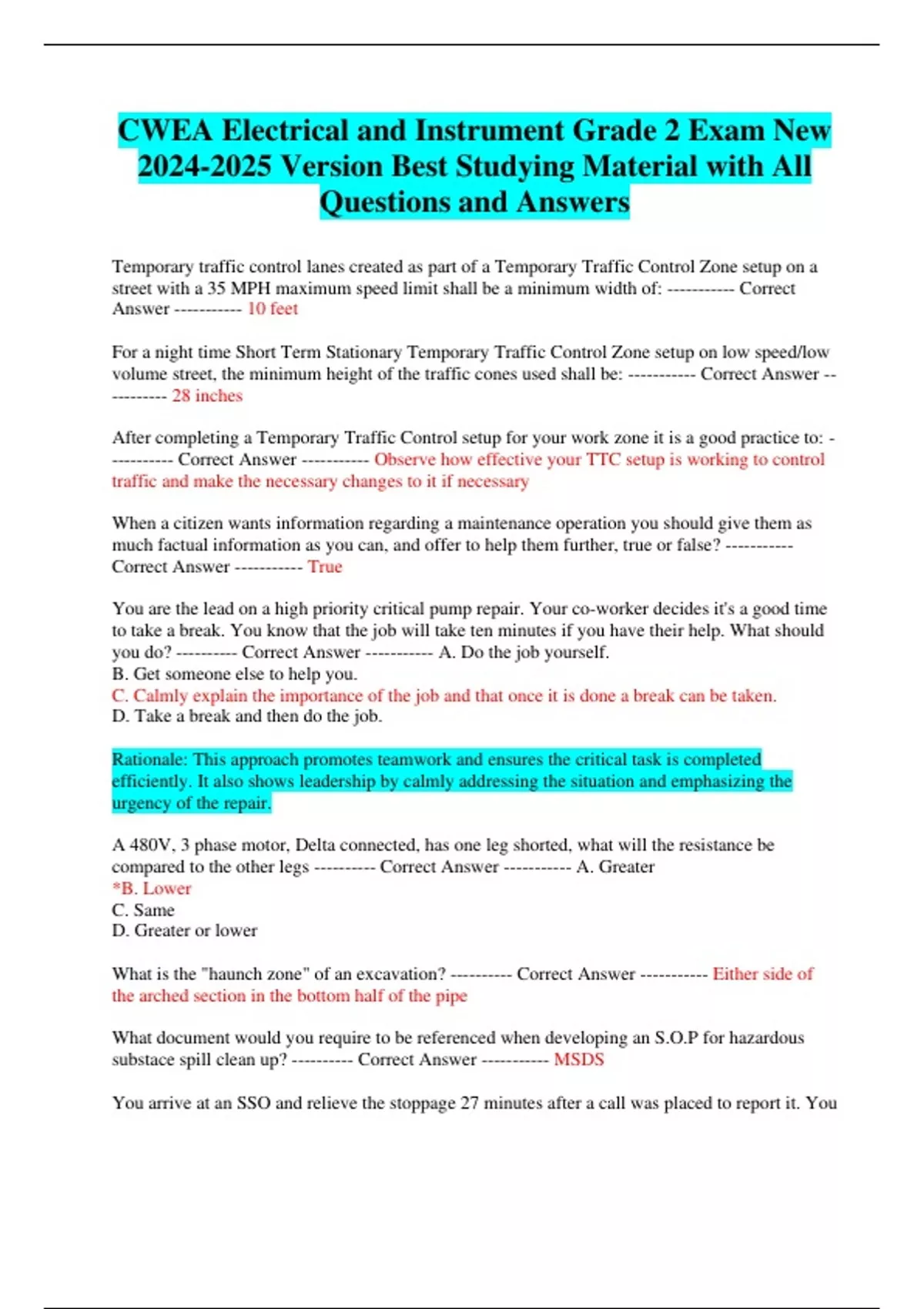 CWEA Electrical and Instrument Grade 2 Exam New 2024-2025 Version Best Studying Material with All Questions and Answers

Temporary traffic control lanes created as part of a Temporary Traffic Control Zone setup on a street with a 35 MPH maximum speed limit shall be a minimum width of: ----------- Correct Answer ----------- 10 feet

For a night time Short Term Stationary Temporary Traffic Control Zone setup on low speed/low volume street, the minimum height of the traffic cones used shall be: ----------- Correct Answer ----------- 28 inches

After completing a Temporary Traffic Control setup for your work zone it is a good practice to: ----------- Correct Answer ----------- Observe how effective your TTC setup is working to control traffic and make the necessary changes to it if necessary

When a citizen wants information regarding a maintenance operation you should give them as much factual information as you can, and offer to help them further, true or false? ----------- Correct Answer ----------- True

You are the lead on a high priority critical pump repair. Your co-worker decides it's a good time to take a break. You know that the job will take ten minutes if you have their help. What should you do? ---------- Correct Answer ----------- A. Do the job yourself.
B. Get someone else to help you.
C. Calmly explain the importance of the job and that once it is done a break can be taken.
D. Take a break and then do the job.

Rationale: This approach promotes teamwork and ensures the critical task is completed efficiently. It also shows leadership by calmly addressing the situation and emphasizing the urgency of the repair.

A 480V, 3 phase motor, Delta connected, has one leg shorted, what will the resistance be compared to the other legs ---------- Correct Answer ----------- A. Greater
*B. Lower
C. Same
D. Greater or lower

What is the "haunch zone" of an excavation? ---------- Correct Answer ----------- Either side of the arched section in the bottom half of the pipe

What document would you require to be referenced when developing an S.O.P for hazardous substace spill clean up? ---------- Correct Answer ----------- MSDS

You arrive at an SSO and relieve the stoppage 27 minutes after a call was placed to report it. You